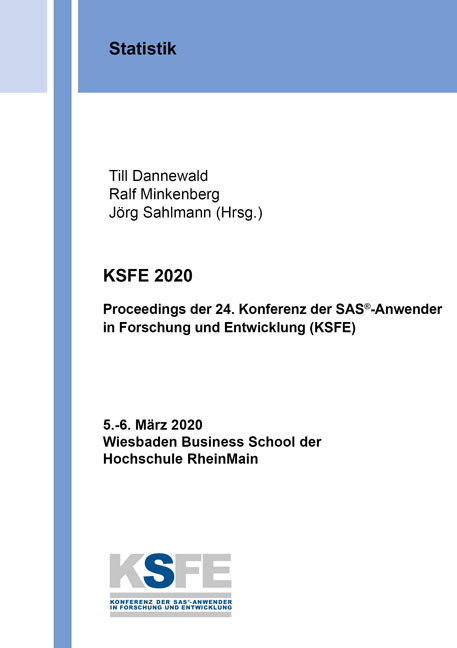 Statistik

Till Dannewald
Ralf Minkenberg
Jörg Sahlmann (Hrsg.)

KSFE 2020

Proceedings der 24. Konferenz der SAS®-Anwender in Forschung und Entwicklung (KSFE)

5.-6. März 2020
Wiesbaden Business School der Hochschule RheinMain

KSFE

KONFERENZ DER SAS®-ANWENDER
IN FORSCHUNG UND ENTWICKLUNG